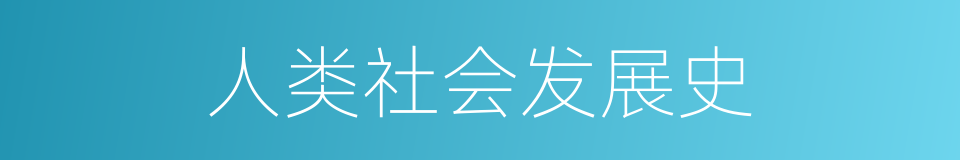 人类社会发展史